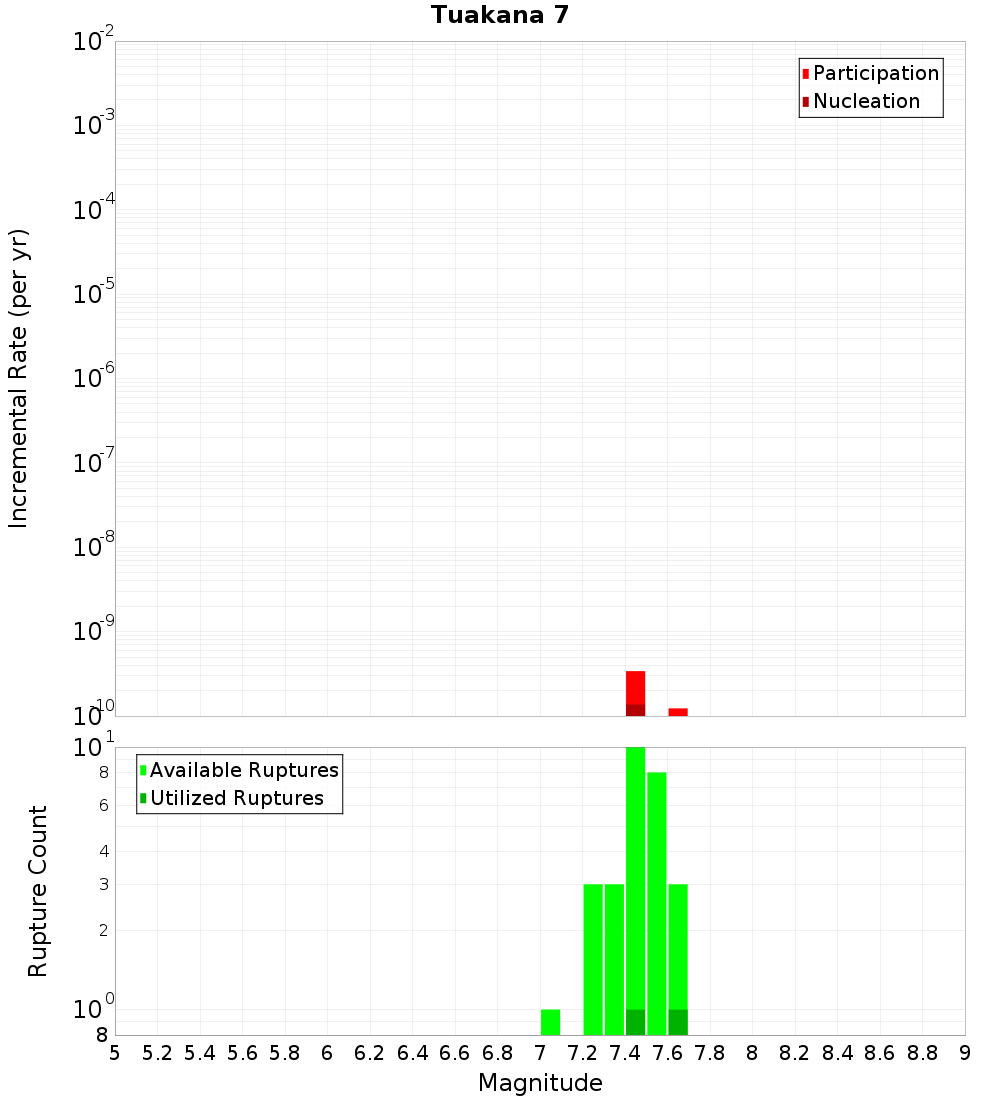 Tuakana 7

Participation
Nucleation

Incremental Rate (per yr)

$10^{-2}$
$10^{-3}$
$10^{-4}$
$10^{-5}$
$10^{-6}$
$10^{-7}$
$10^{-8}$
$10^{-9}$
$10^{-10}$

Available Ruptures
Utilized Ruptures

Rupture Count

$10^{1}$
8
6
4
3
2
$10^{0}$
8

5 5.2 5.4 5.6 5.8 6 6.2 6.4 6.6 6.8 7 7.2 7.4 7.6 7.8 8 8.2 8.4 8.6 8.8 9

Magnitude